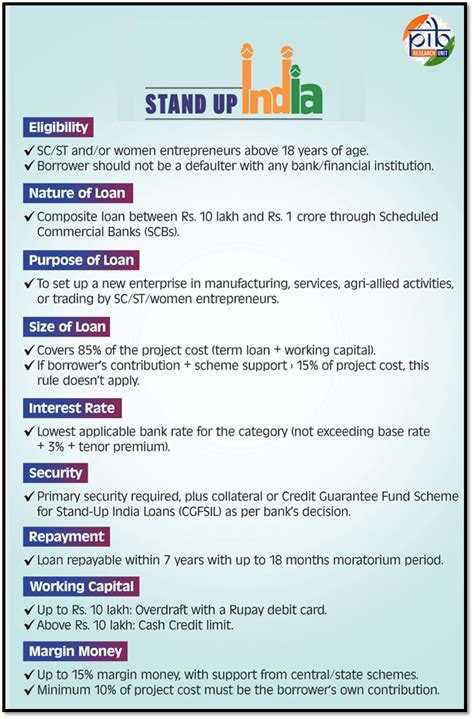 pib RESEARCH UNIT

STAND UP India

Eligibility

✓ SC/ST and/or women entrepreneurs above 18 years of age.
✓ Borrower should not be a defaulter with any bank/financial institution.

Nature of Loan

✓ Composite loan between Rs. 10 lakh and Rs. 1 crore through Scheduled Commercial Banks (SCBs).

Purpose of Loan

✓ To set up a new enterprise in manufacturing, services, agri-allied activities, or trading by SC/ST/women entrepreneurs.

Size of Loan

✓ Covers 85% of the project cost (term loan + working capital).
✓ If borrower's contribution + scheme support › 15% of project cost, this rule doesn't apply.

Interest Rate

✓ Lowest applicable bank rate for the category (not exceeding base rate + 3% + tenor premium).

Security

✓ Primary security required, plus collateral or Credit Guarantee Fund Scheme for Stand-Up India Loans (CGFSIL) as per bank's decision.

Repayment

✓ Loan repayable within 7 years with up to 18 months moratorium period.

Working Capital

✓ Up to Rs. 10 lakh: Overdraft with a Rupay debit card.
✓ Above Rs. 10 lakh: Cash Credit limit.

Margin Money

✓ Up to 15% margin money, with support from central/state schemes.
✓ Minimum 10% of project cost must be the borrower's own contribution.